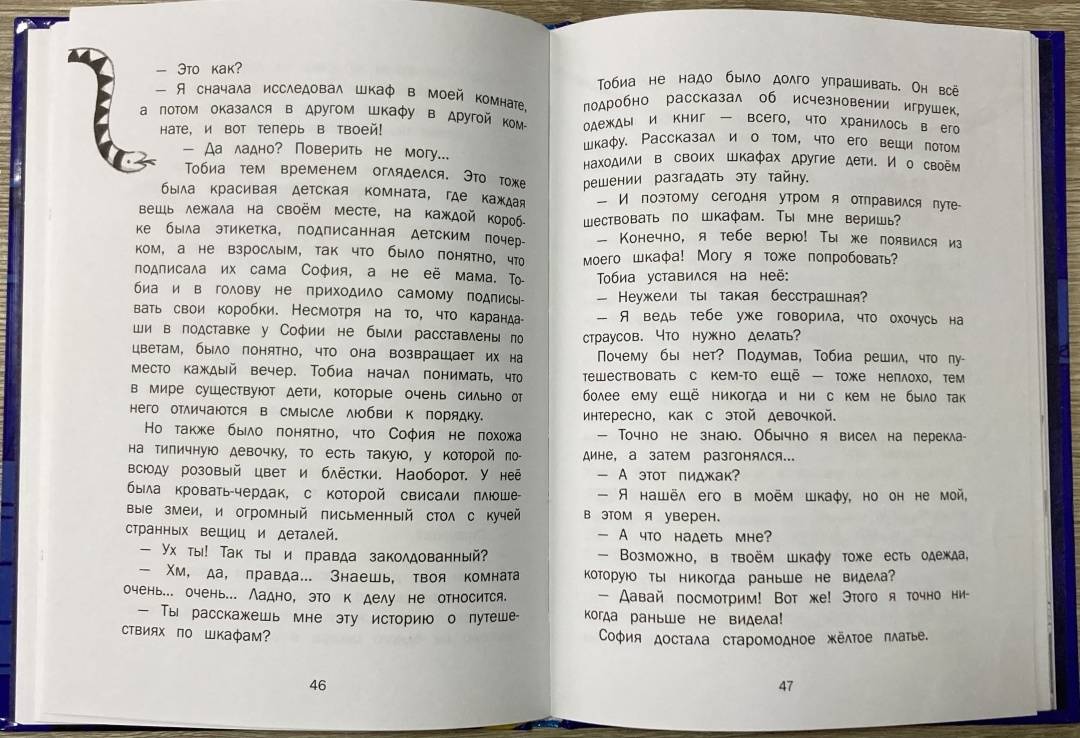 — Это как?

— Я сначала исследовал шкаф в моей комнате, а потом оказался в другом шкафу в другой комнате, и вот теперь в твоей!

— Да ладно? Поверить не могу...

Тобиа тем временем огляделся. Это тоже была красивая детская комната, где каждая вещь лежала на своём месте, на каждой коробке была этикетка, подписанная детским почерком, а не взрослым, так что было понятно, что подписала их сама София, а не её мама. Тобиа и в голову не приходило самому подписывать свои коробки. Несмотря на то, что карандаши в подставке у Софии не были расставлены по цветам, было понятно, что она возвращает их на место каждый вечер. Тобиа начал понимать, что в мире существуют дети, которые очень сильно от него отличаются в смысле любви к порядку.

Но также было понятно, что София не похожа на типичную девочку, то есть такую, у которой повсюду розовый цвет и блёстки. Наоборот. У неё была кровать-чердак, с которой свисали плюшевые змеи, и огромный письменный стол с кучей странных вещиц и деталей.

— Ух ты! Так ты и правда заколдованный?

— Хм, да, правда... Знаешь, твоя комната очень... очень... Ладно, это к делу не относится.

— Ты расскажешь мне эту историю о путешествиях по шкафам?

46

Тобиа не надо было долго упрашивать. Он всё подробно рассказал об исчезновении игрушек, одежды и книг — всего, что хранилось в его шкафу. Рассказал и о том, что его вещи потом находили в своих шкафах другие дети. И о своём решении разгадать эту тайну.

— И поэтому сегодня утром я отправился путешествовать по шкафам. Ты мне веришь?

— Конечно, я тебе верю! Ты же появился из моего шкафа! Могу я тоже попробовать?

Тобиа уставился на неё:

— Неужели ты такая бесстрашная?

— Я ведь тебе уже говорила, что охочусь на страусов. Что нужно делать?

Почему бы нет? Подумав, Тобиа решил, что путешествовать с кем-то ещё — тоже неплохо, тем более ему ещё никогда и ни с кем не было так интересно, как с этой девочкой.

— Точно не знаю. Обычно я висел на перекладине, а затем разгонялся...

— А этот пиджак?

— Я нашёл его в моём шкафу, но он не мой, в этом я уверен.

— А что надеть мне?

— Возможно, в твоём шкафу тоже есть одежда, которую ты никогда раньше не видела?

— Давай посмотрим! Вот же! Этого я точно никогда раньше не видела!

София достала старомодное жёлтое платье.

47